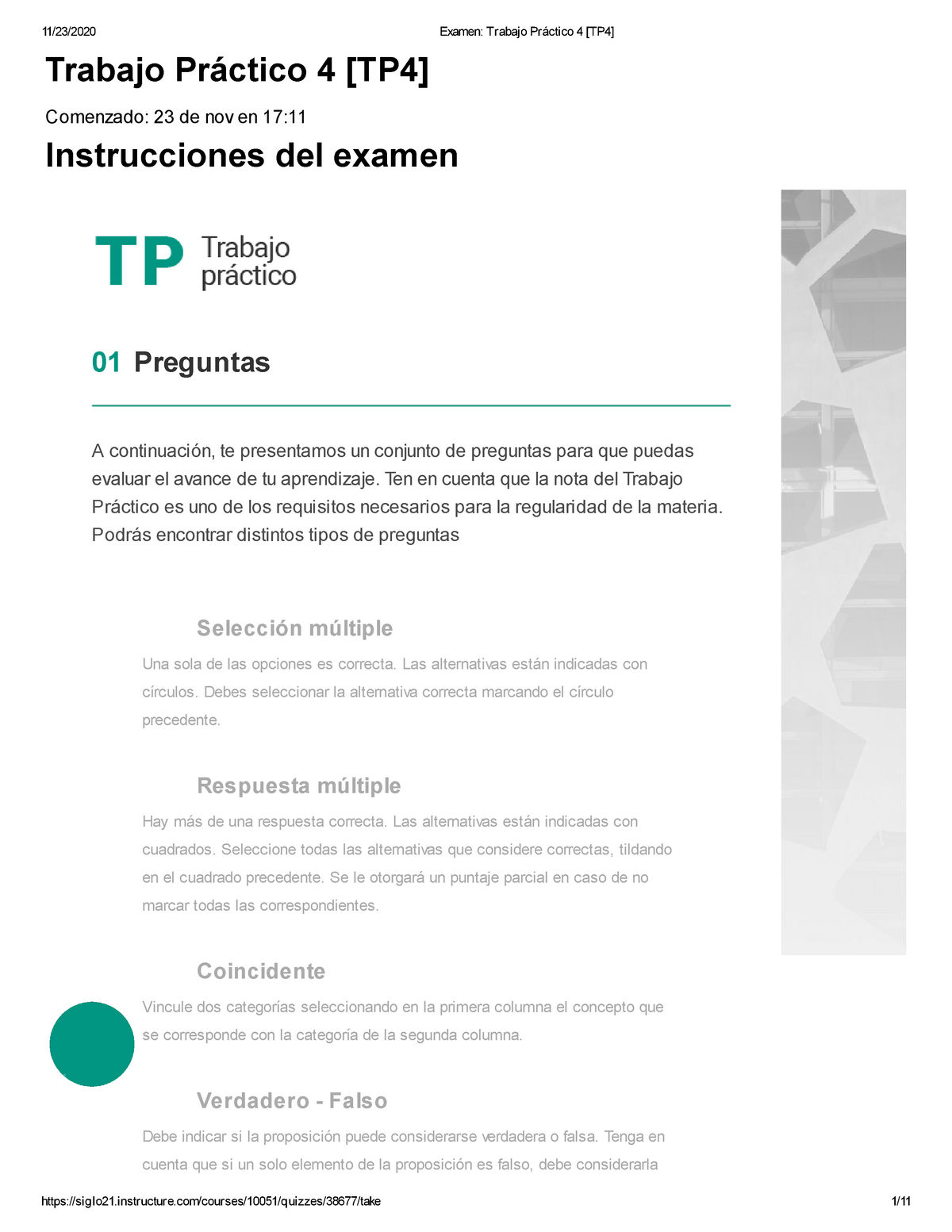 11/23/2020 Examen: Trabajo Práctico 4 [TP4]

Trabajo Práctico 4 [TP4]

Comenzado: 23 de nov en 17:11

Instrucciones del examen

TP Trabajo práctico

01 Preguntas

A continuación, te presentamos un conjunto de preguntas para que puedas evaluar el avance de tu aprendizaje. Ten en cuenta que la nota del Trabajo Práctico es uno de los requisitos necesarios para la regularidad de la materia. Podrás encontrar distintos tipos de preguntas

Selección múltiple

Una sola de las opciones es correcta. Las alternativas están indicadas con círculos. Debes seleccionar la alternativa correcta marcando el círculo precedente.

Respuesta múltiple

Hay más de una respuesta correcta. Las alternativas están indicadas con cuadrados. Seleccione todas las alternativas que considere correctas, tildando en el cuadrado precedente. Se le otorgará un puntaje parcial en caso de no marcar todas las correspondientes.

Coincidente

Vincule dos categorías seleccionando en la primera columna el concepto que se corresponde con la categoría de la segunda columna.

Verdadero - Falso

Debe indicar si la proposición puede considerarse verdadera o falsa. Tenga en cuenta que si un solo elemento de la proposición es falso, debe considerarla

https://siglo21.instructure.com/courses/10051/quizzes/38677/take 1/11